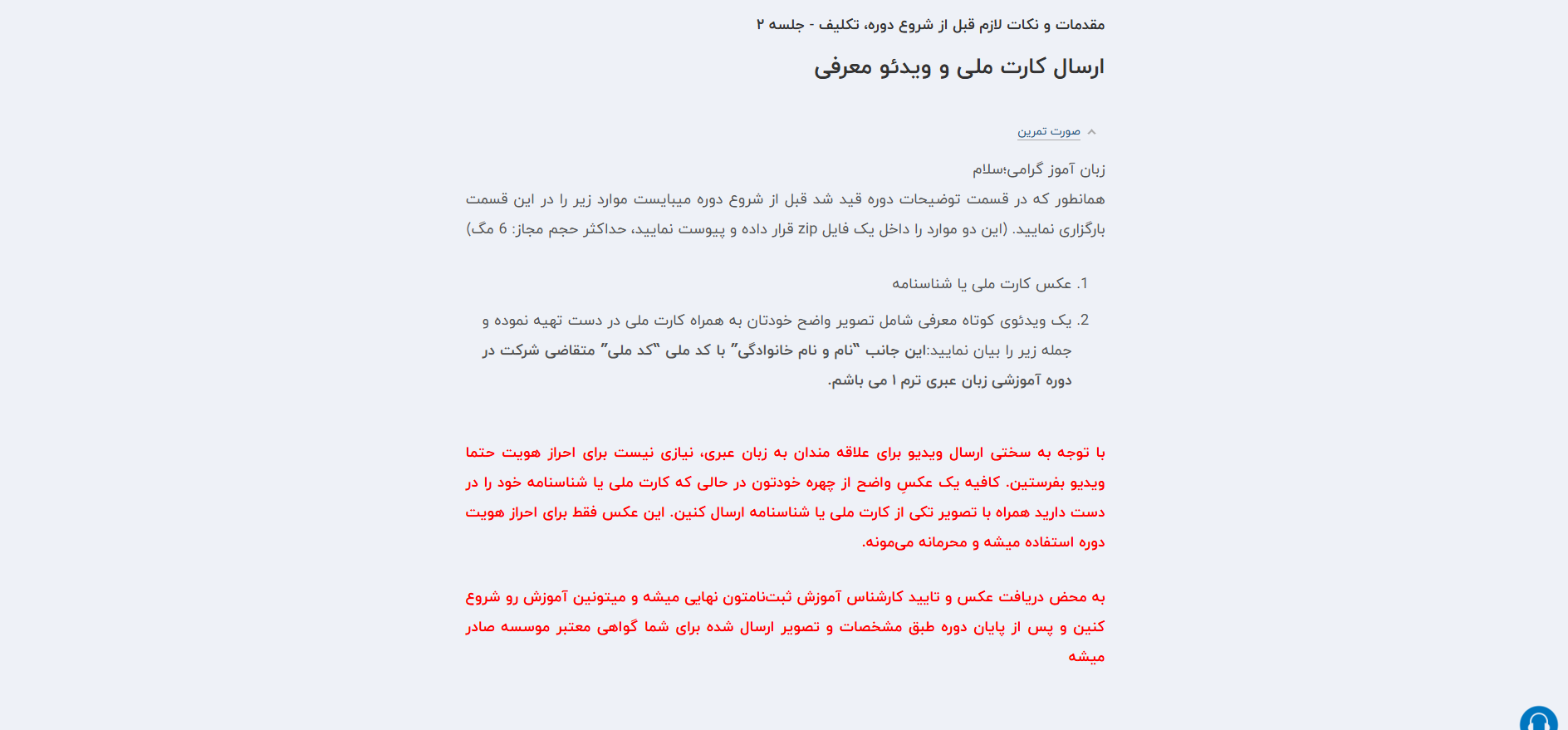 مقدمات و نکات لازم قبل از شروع دوره، تکلیف - جلسه ۲

ارسال کارت ملی و ویدئو معرفی

صورت تمرین

زبان آموز گرامی؛سلام

همانطور که در قسمت توضیحات دوره قید شد قبل از شروع دوره میبایست موارد زیر را در این قسمت بارگزاری نمایید. (این دو موارد را داخل یک فایل zip قرار داده و پیوست نمایید، حداکثر حجم مجاز: 6 مگ)

1. عکس کارت ملی یا شناسنامه

2. یک ویدئوی کوتاه معرفی شامل تصویر واضح خودتان به همراه کارت ملی در دست تهیه نموده و جمله زیر را بیان نمایید:این جانب "نام و نام خانوادگی" با کد ملی "کد ملی" متقاضی شرکت در دوره آموزشی زبان عبری ترم ۱ می باشم.

با توجه به سختی ارسال ویدیو برای علاقه مندان به زبان عبری، نیازی نیست برای احراز هویت حتما ویدیو بفرستین. کافیه یک عکسِ واضح از چهره خودتون در حالی که کارت ملی یا شناسنامه خود را در دست دارید همراه با تصویر تکی از کارت ملی یا شناسنامه ارسال کنین. این عکس فقط برای احراز هویت دوره استفاده میشه و محرمانه می‌مونه.

به محض دریافت عکس و تایید کارشناس آموزش ثبت‌نامتون نهایی میشه و میتونین آموزش رو شروع کنین و پس از پایان دوره طبق مشخصات و تصویر ارسال شده برای شما گواهی معتبر موسسه صادر میشه